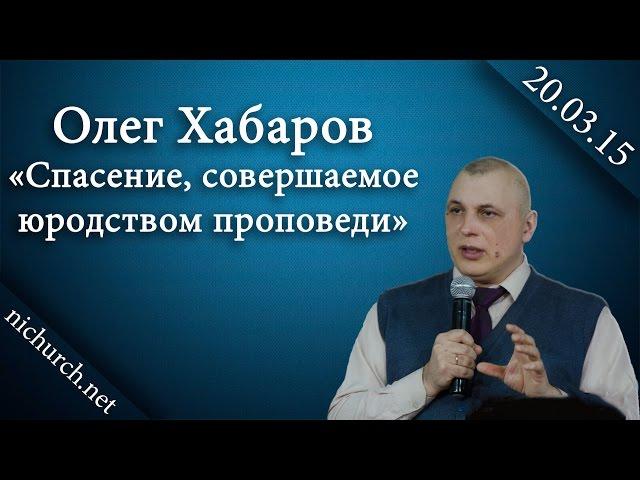 20.03.15

Олег Хабаров
«Спасение, совершаемое юродством проповеди»

nichurch.net